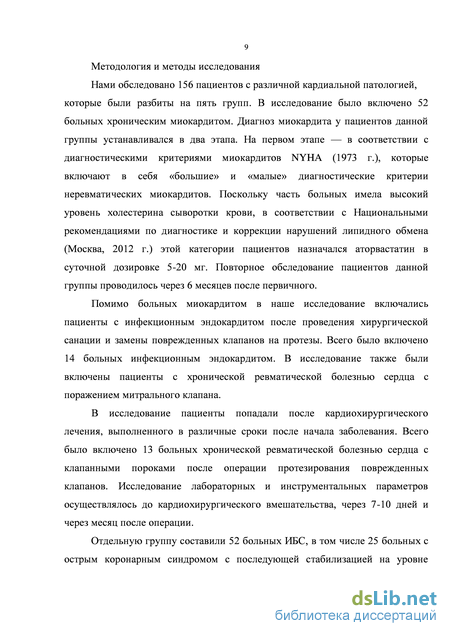 9

Методология и методы исследования

Нами обследовано 156 пациентов с различной кардиальной патологией, которые были разбиты на пять групп. В исследование было включено 52 больных хроническим миокардитом. Диагноз миокардита у пациентов данной группы устанавливался в два этапа. На первом этапе — в соответствии с диагностическими критериями миокардитов NYHA (1973 г.), которые включают в себя «большие» и «малые» диагностические критерии неревматических миокардитов. Поскольку часть больных имела высокий уровень холестерина сыворотки крови, в соответствии с Национальными рекомендациями по диагностике и коррекции нарушений липидного обмена (Москва, 2012 г.) этой категории пациентов назначался аторвастатин в суточной дозировке 5-20 мг. Повторное обследование пациентов данной группы проводилось через 6 месяцев после первичного.

Помимо больных миокардитом в наше исследование включались пациенты с инфекционным эндокардитом после проведения хирургической санации и замены поврежденных клапанов на протезы. Всего было включено 14 больных инфекционным эндокардитом. В исследование также были включены пациенты с хронической ревматической болезнью сердца с поражением митрального клапана.

В исследование пациенты попадали после кардиохирургического лечения, выполненного в различные сроки после начала заболевания. Всего было включено 13 больных хронической ревматической болезнью сердца с клапанными пороками после операции протезирования поврежденных клапанов. Исследование лабораторных и инструментальных параметров осуществлялось до кардиохирургического вмешательства, через 7-10 дней и через месяц после операции.

Отдельную группу составили 52 больных ИБС, в том числе 25 больных с острым коронарным синдромом с последующей стабилизацией на уровне

dsLib.net
библиотека диссертаций